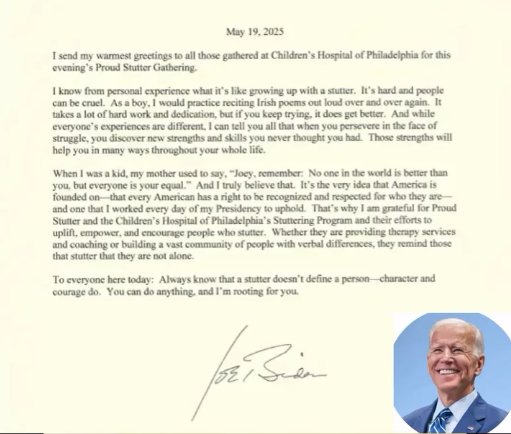 May 19, 2025

I send my warmest greetings to all those gathered at Children's Hospital of Philadelphia for this evening's Proud Stutter Gathering.

I know from personal experience what it's like growing up with a stutter. It's hard and people can be cruel. As a boy, I would practice reciting Irish poems out loud over and over again. It takes a lot of hard work and dedication, but if you keep trying, it does get better. And while everyone's experiences are different, I can tell you all that when you persevere in the face of struggle, you discover new strengths and skills you never thought you had. Those strengths will help you in many ways throughout your whole life.

When I was a kid, my mother used to say, "Joey, remember: No one in the world is better than you, but everyone is your equal." And I truly believe that. It's the very idea that America is founded on—that every American has a right to be recognized and respected for who they are—and one that I worked every day of my Presidency to uphold. That's why I am grateful for Proud Stutter and the Children's Hospital of Philadelphia's Stuttering Program and their efforts to uplift, empower, and encourage people who stutter. Whether they are providing therapy services and coaching or building a vast community of people with verbal differences, they remind those that stutter that they are not alone.

To everyone here today: Always know that a stutter doesn't define a person—character and courage do. You can do anything, and I'm rooting for you.

Joe Biden